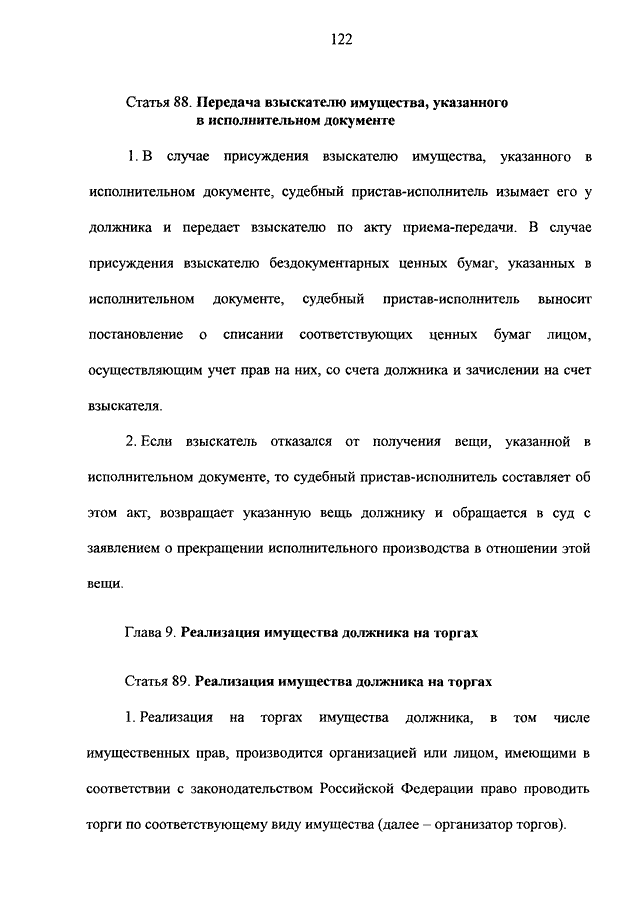 122

Статья 88. Передача взыскателю имущества, указанного в исполнительном документе

1. В случае присуждения взыскателю имущества, указанного в исполнительном документе, судебный пристав-исполнитель изымает его у должника и передает взыскателю по акту приема-передачи. В случае присуждения взыскателю бездокументарных ценных бумаг, указанных в исполнительном документе, судебный пристав-исполнитель выносит постановление о списании соответствующих ценных бумаг лицом, осуществляющим учет прав на них, со счета должника и зачислении на счет взыскателя.

2. Если взыскатель отказался от получения вещи, указанной в исполнительном документе, то судебный пристав-исполнитель составляет об этом акт, возвращает указанную вещь должнику и обращается в суд с заявлением о прекращении исполнительного производства в отношении этой вещи.

Глава 9. Реализация имущества должника на торгах

Статья 89. Реализация имущества должника на торгах

1. Реализация на торгах имущества должника, в том числе имущественных прав, производится организацией или лицом, имеющими в соответствии с законодательством Российской Федерации право проводить торги по соответствующему виду имущества (далее – организатор торгов).